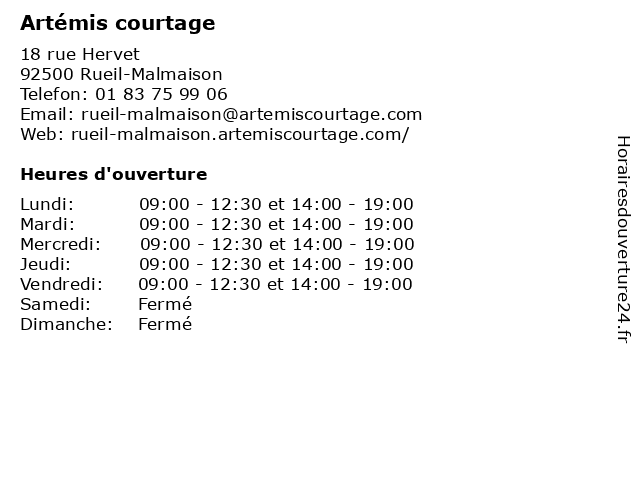 Artémis courtage

18 rue Hervet
92500 Rueil-Malmaison
Telefon: 01 83 75 99 06
Email: rueil-malmaison@artemiscourtage.com
Web: rueil-malmaison.artemiscourtage.com/

Heures d'ouverture

| | |
|---|---|
| Lundi: | 09:00 - 12:30 et 14:00 - 19:00 |
| Mardi: | 09:00 - 12:30 et 14:00 - 19:00 |
| Mercredi: | 09:00 - 12:30 et 14:00 - 19:00 |
| Jeudi: | 09:00 - 12:30 et 14:00 - 19:00 |
| Vendredi: | 09:00 - 12:30 et 14:00 - 19:00 |
| Samedi: | Fermé |
| Dimanche: | Fermé |

Horairesdouverture24.fr